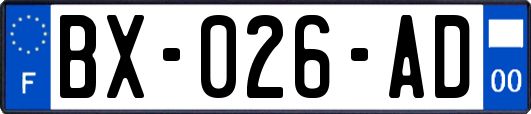 F

BX-026-AD

00